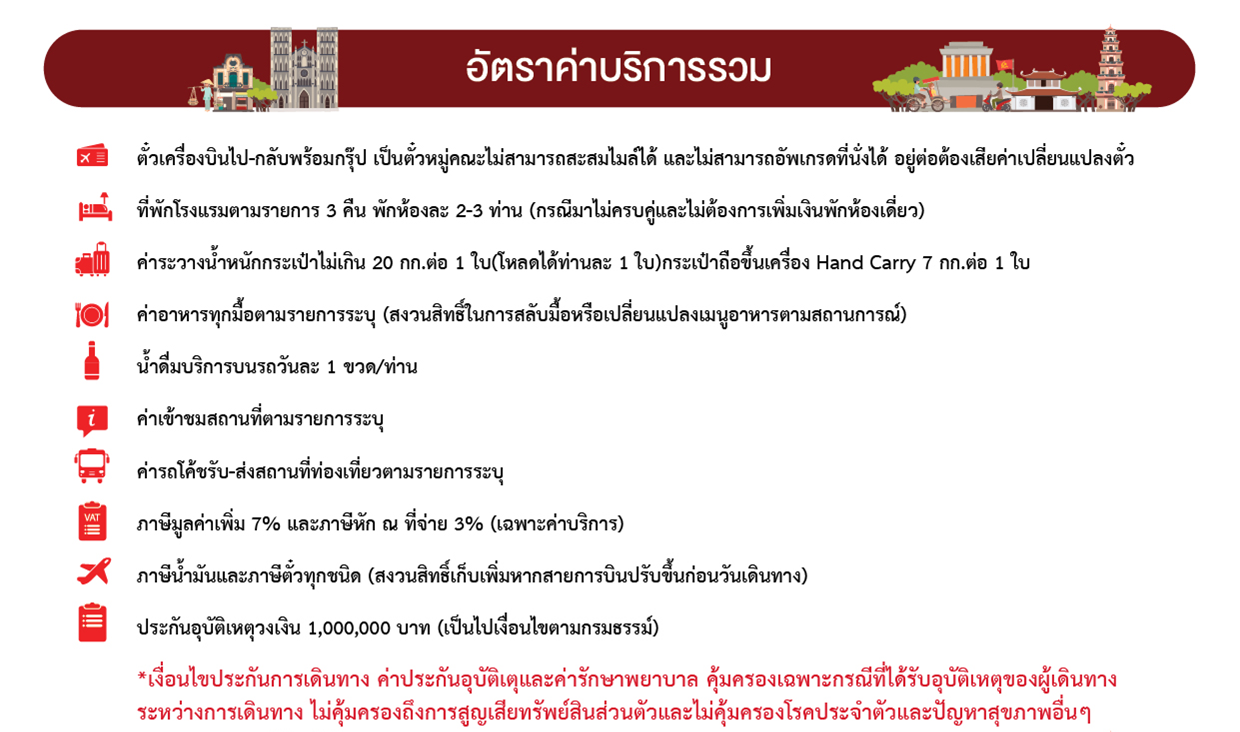 อัตราค่าบริการรวม

ตั๋วเครื่องบินไป-กลับพร้อมกรุ๊ป เป็นตั๋วหมู่คณะไม่สามารถสะสมไมล์ได้ และไม่สามารถอัพเกรดที่นั่งได้ อยู่ต่อต้องเสียค่าเปลี่ยนแปลงตั๋ว

ที่พักโรงแรมตามรายการ 3 คืน พักห้องละ 2-3 ท่าน (กรณีมาไม่ครบคู่และไม่ต้องการเพิ่มเงินพักห้องเดี่ยว)

ค่าระวางน้ำหนักกระเป๋าไม่เกิน 20 กก.ต่อ 1 ใบ(โหลดได้ท่านละ 1 ใบ)กระเป๋าถือขึ้นเครื่อง Hand Carry 7 กก.ต่อ 1 ใบ

ค่าอาหารทุกมื้อตามรายการระบุ (สงวนสิทธิ์ในการสลับมื้อหรือเปลี่ยนแปลงเมนูอาหารตามสถานการณ์)

น้ำดื่มบริการบนรถวันละ 1 ขวด/ท่าน

ค่าเข้าชมสถานที่ตามรายการระบุ

ค่ารถโค้ชรับ-ส่งสถานที่ท่องเที่ยวตามรายการระบุ

VAT

ภาษีมูลค่าเพิ่ม 7% และภาษีหัก ณ ที่จ่าย 3% (เฉพาะค่าบริการ)

ภาษีน้ำมันและภาษีตั๋วทุกชนิด (สงวนสิทธิ์เก็บเพิ่มหากสายการบินปรับขึ้นก่อนวันเดินทาง)

ประกันอุบัติเหตุวงเงิน 1,000,000 บาท (เป็นไปเงื่อนไขตามกรมธรรม์)

*เงื่อนไขประกันการเดินทาง ค่าประกันอุบัติเตุและค่ารักษาพยาบาล คุ้มครองเฉพาะกรณีที่ได้รับอุบัติเหตุของผู้เดินทาง ระหว่างการเดินทาง ไม่คุ้มครองถึงการสูญเสียทรัพย์สินส่วนตัวและไม่คุ้มครองโรคประจำตัวและปัญหาสุขภาพอื่นๆ